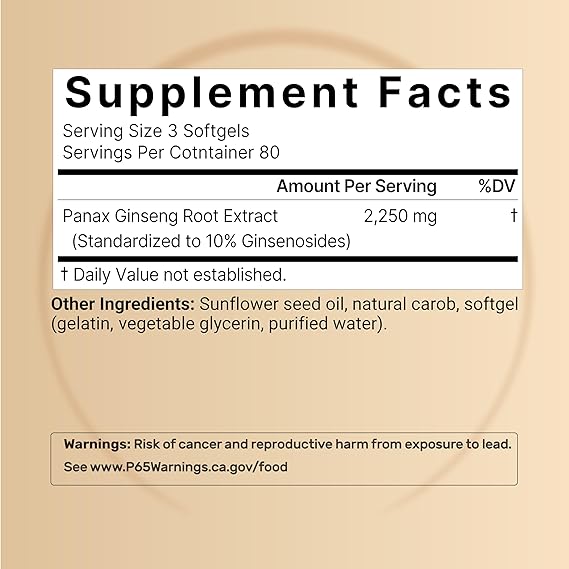 Supplement Facts

Serving Size 3 Softgels
Servings Per Cotntainer 80

|  | Amount Per Serving | %DV |
|---|---|---|
| Panax Ginseng Root Extract (Standardized to 10% Ginsenosides) | 2,250 mg | † |

† Daily Value not established.

Other Ingredients: Sunflower seed oil, natural carob, softgel (gelatin, vegetable glycerin, purified water).

Warnings: Risk of cancer and reproductive harm from exposure to lead. See www.P65Warnings.ca.gov/food